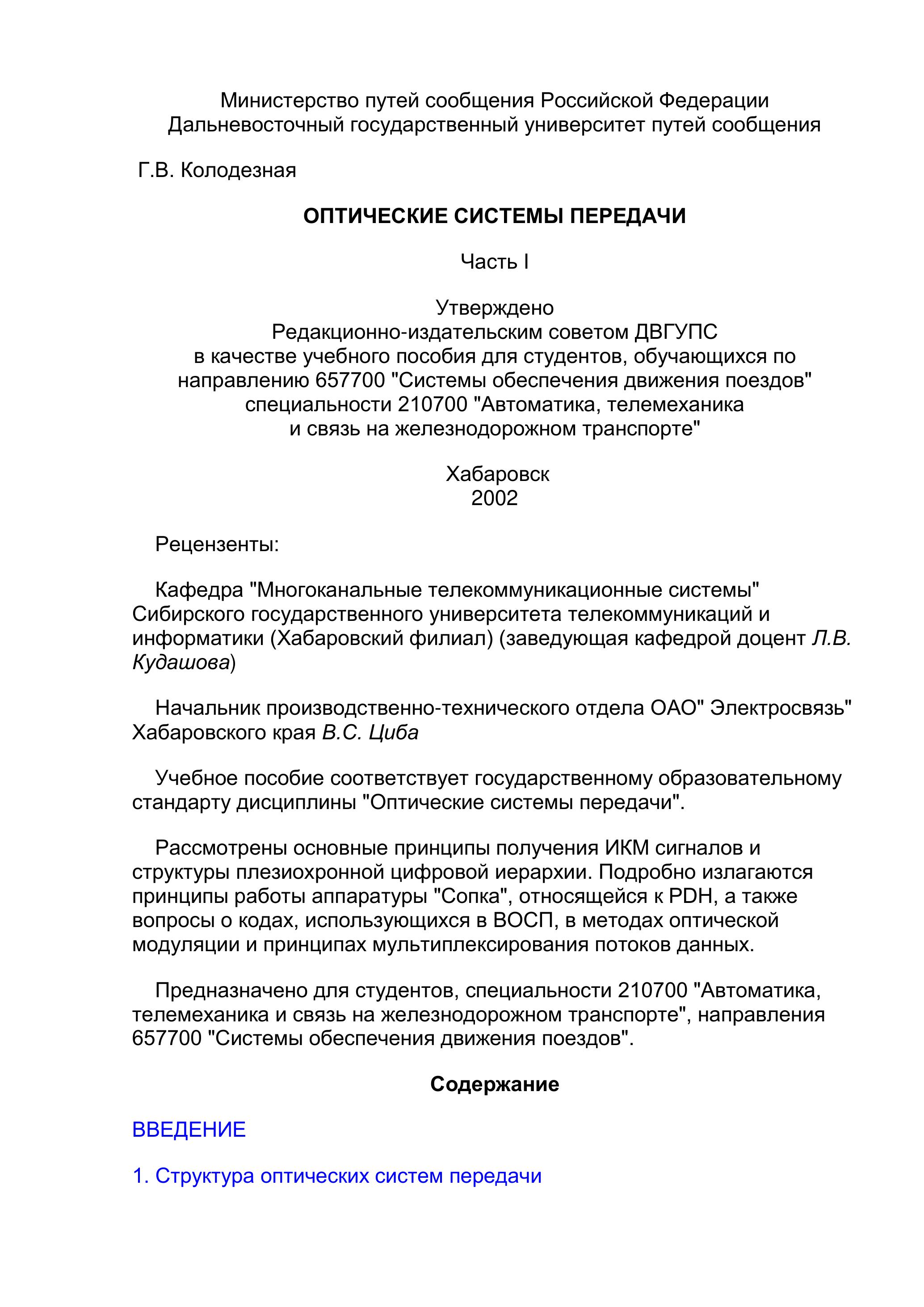 Министерство путей сообщения Российской Федерации
Дальневосточный государственный университет путей сообщения

Г.В. Колодезная

ОПТИЧЕСКИЕ СИСТЕМЫ ПЕРЕДАЧИ

Часть I

Утверждено
Редакционно-издательским советом ДВГУПС
в качестве учебного пособия для студентов, обучающихся по направлению 657700 "Системы обеспечения движения поездов" специальности 210700 "Автоматика, телемеханика и связь на железнодорожном транспорте"

Хабаровск
2002

Рецензенты:

Кафедра "Многоканальные телекоммуникационные системы" Сибирского государственного университета телекоммуникаций и информатики (Хабаровский филиал) (заведующая кафедрой доцент Л.В. Кудашова)

Начальник производственно-технического отдела ОАО" Электросвязь" Хабаровского края В.С. Циба

Учебное пособие соответствует государственному образовательному стандарту дисциплины "Оптические системы передачи".

Рассмотрены основные принципы получения ИКМ сигналов и структуры плезиохронной цифровой иерархии. Подробно излагаются принципы работы аппаратуры "Сопка", относящейся к PDH, а также вопросы о кодах, использующихся в ВОСП, в методах оптической модуляции и принципах мультиплексирования потоков данных.

Предназначено для студентов, специальности 210700 "Автоматика, телемеханика и связь на железнодорожном транспорте", направления 657700 "Системы обеспечения движения поездов".

Содержание

ВВЕДЕНИЕ

1. Структура оптических систем передачи